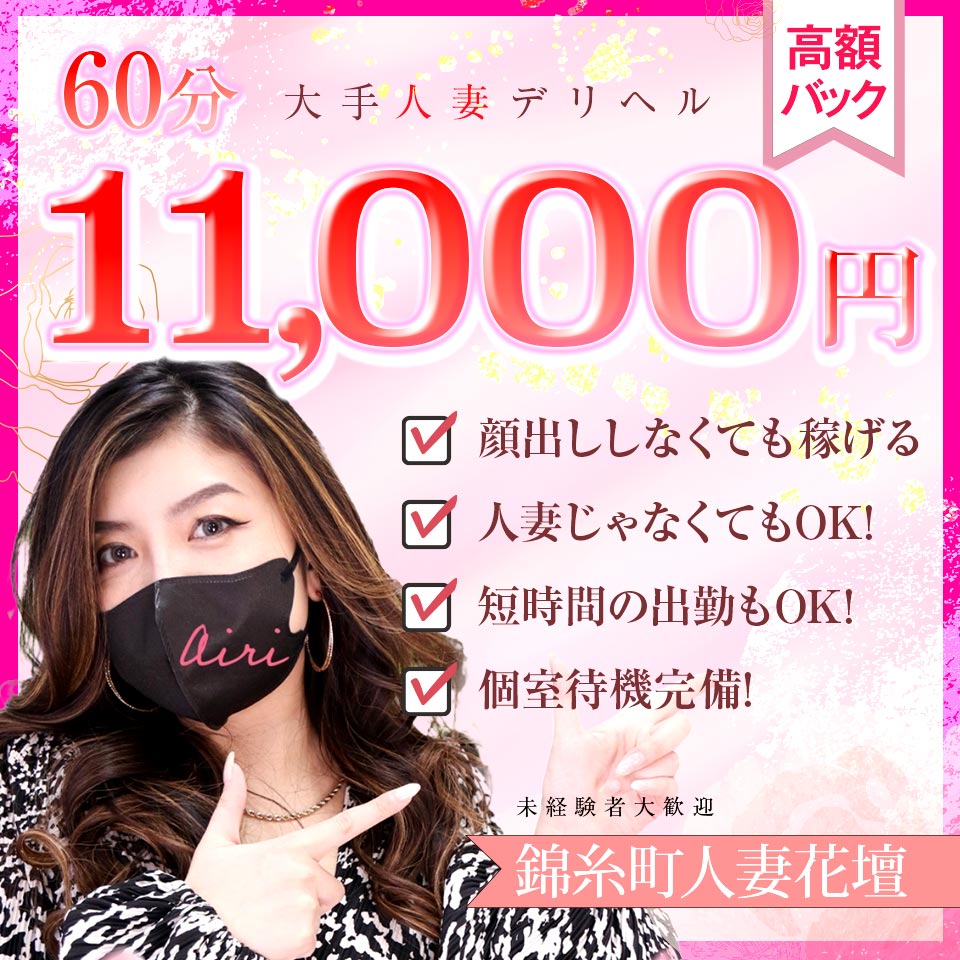 60分 大手人妻デリヘル

高額バック

11,000円

顔出ししなくても稼げる

人妻じゃなくてもOK!

短時間の出勤もOK!

個室待機完備!

Airi

未経験者大歓迎

錦糸町人妻花壇